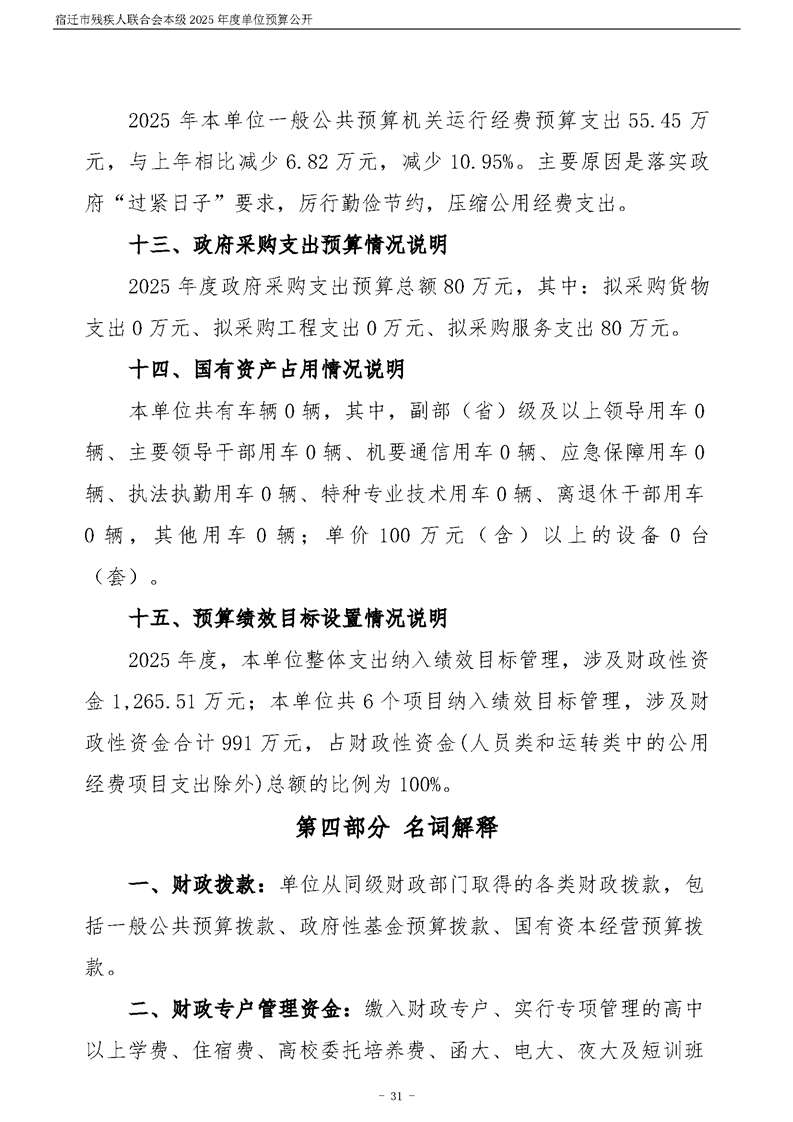 宿迁市残疾人联合会本级 2025 年度单位预算公开

2025 年本单位一般公共预算机关运行经费预算支出 55.45 万元，与上年相比减少 6.82 万元，减少 10.95%。主要原因是落实政府“过紧日子”要求，厉行勤俭节约，压缩公用经费支出。

十三、政府采购支出预算情况说明

2025 年度政府采购支出预算总额 80 万元，其中：拟采购货物支出 0 万元、拟采购工程支出 0 万元、拟采购服务支出 80 万元。

十四、国有资产占用情况说明

本单位共有车辆 0 辆，其中，副部（省）级及以上领导用车 0 辆、主要领导干部用车 0 辆、机要通信用车 0 辆、应急保障用车 0 辆、执法执勤用车 0 辆、特种专业技术用车 0 辆、离退休干部用车 0 辆，其他用车 0 辆；单价 100 万元（含）以上的设备 0 台（套）。

十五、预算绩效目标设置情况说明

2025 年度，本单位整体支出纳入绩效目标管理，涉及财政性资金 1,265.51 万元；本单位共 6 个项目纳入绩效目标管理，涉及财政性资金合计 991 万元，占财政性资金(人员类和运转类中的公用经费项目支出除外)总额的比例为 100%。

第四部分 名词解释

一、财政拨款：单位从同级财政部门取得的各类财政拨款，包括一般公共预算拨款、政府性基金预算拨款、国有资本经营预算拨款。

二、财政专户管理资金：缴入财政专户、实行专项管理的高中以上学费、住宿费、高校委托培养费、函大、电大、夜大及短训班

- 31 -